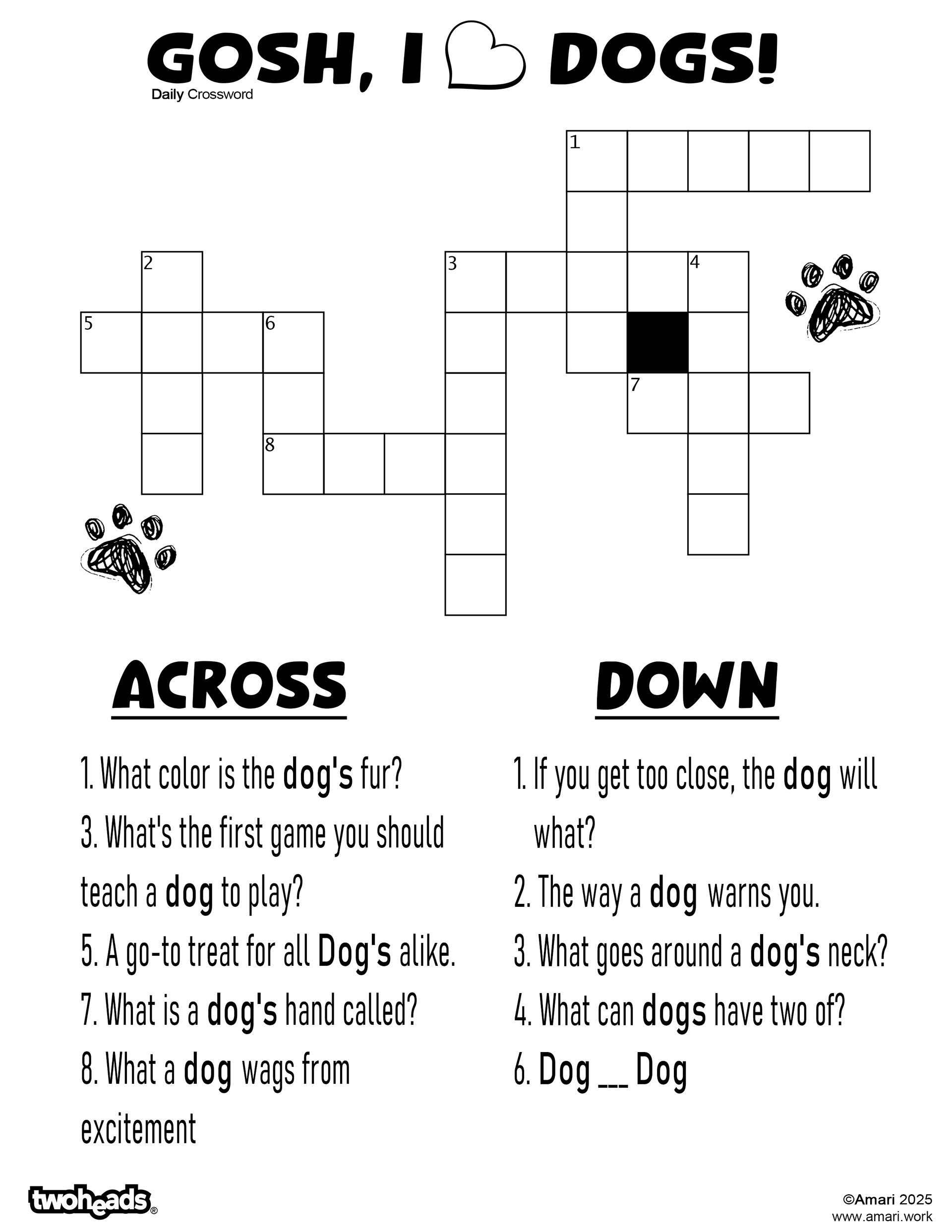 GOSH, I DOGS!
Daily Crossword

1
2
3
4
5
6
7
8

ACROSS

1. What color is the dog's fur?

3. What's the first game you should teach a dog to play?

5. A go-to treat for all Dog's alike.

7. What is a dog's hand called?

8. What a dog wags from excitement

DOWN

1. If you get too close, the dog will what?

2. The way a dog warns you.

3. What goes around a dog's neck?

4. What can dogs have two of?

6. Dog ____ Dog

twoheads®

©Amari 2025
www.amari.work